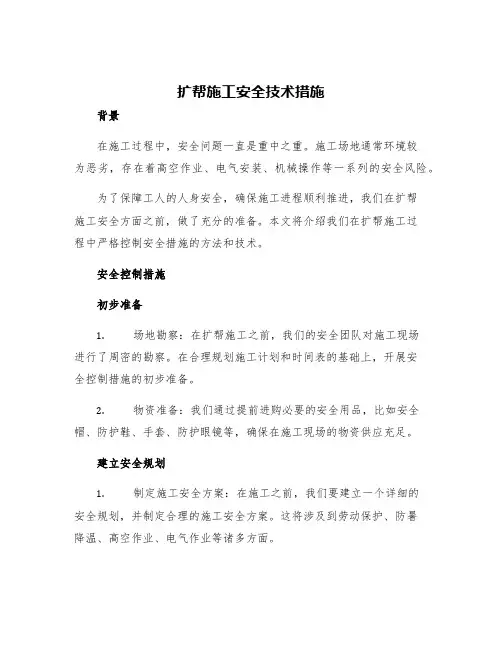 扩帮施工安全技术措施

背景

在施工过程中，安全问题一直是重中之重。施工场地通常环境较为恶劣，存在着高空作业、电气安装、机械操作等一系列的安全风险。

为了保障工人的人身安全，确保施工进程顺利推进，我们在扩帮施工安全方面之前，做了充分的准备。本文将介绍我们在扩帮施工过程中严格控制安全措施的方法和技术。

安全控制措施

初步准备

1. 场地勘察：在扩帮施工之前，我们的安全团队对施工现场进行了周密的勘察。在合理规划施工计划和时间表的基础上，开展安全控制措施的初步准备。

2. 物资准备：我们通过提前进购必要的安全用品，比如安全帽、防护鞋、手套、防护眼镜等，确保在施工现场的物资供应充足。

建立安全规划

1. 制定施工安全方案：在施工之前，我们要建立一个详细的安全规划，并制定合理的施工安全方案。这将涉及到劳动保护、防暑降温、高空作业、电气作业等诸多方面。